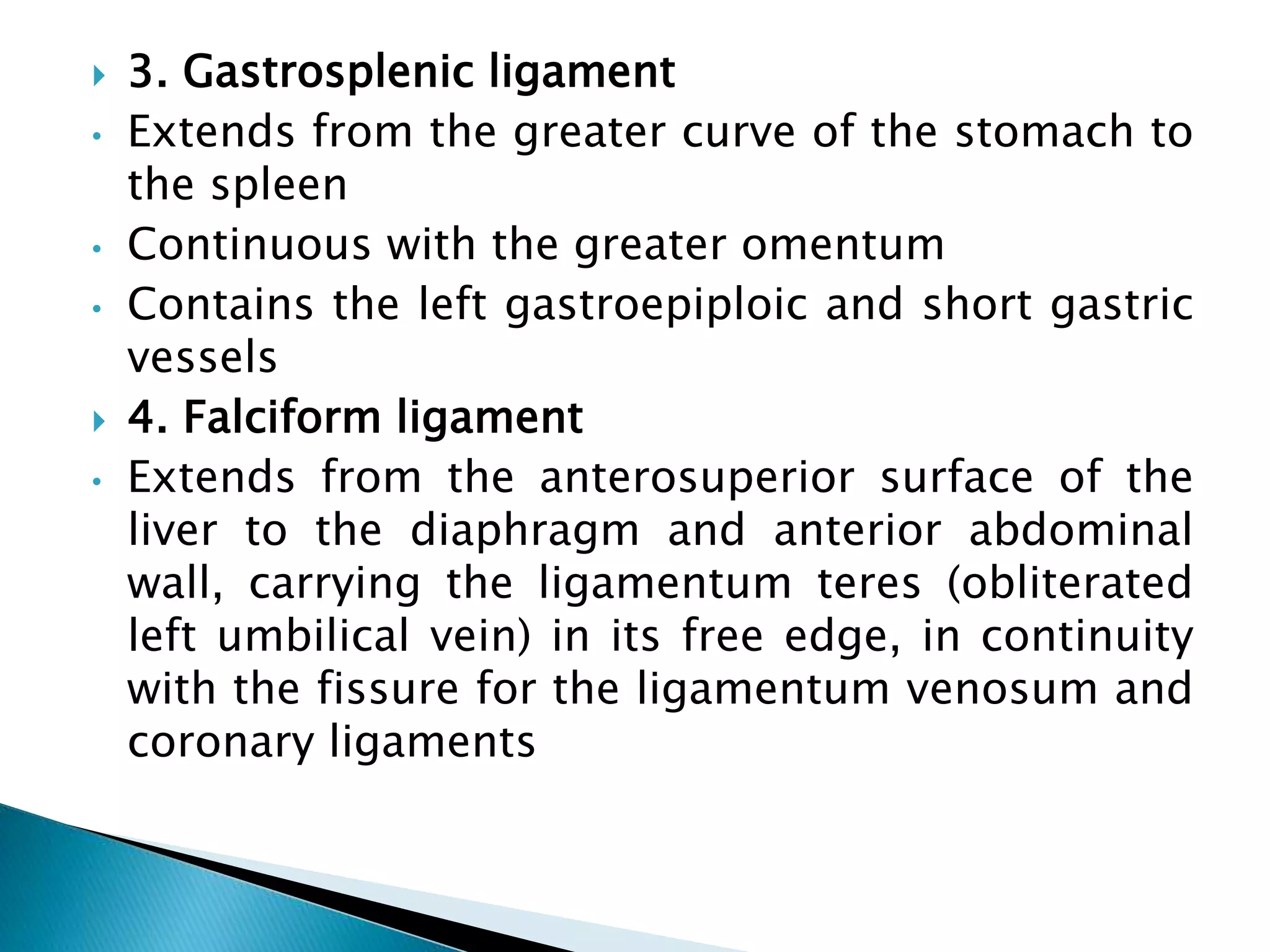 3. Gastrosplenic ligament

Extends from the greater curve of the stomach to the spleen

Continuous with the greater omentum

Contains the left gastroepiploic and short gastric vessels

4. Falciform ligament

Extends from the anterosuperior surface of the liver to the diaphragm and anterior abdominal wall, carrying the ligamentum teres (obliterated left umbilical vein) in its free edge, in continuity with the fissure for the ligamentum venosum and coronary ligaments